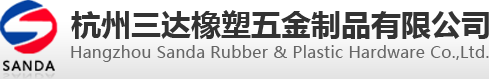 SANDA

杭州三达橡塑五金制品有限公司
Hangzhou Sanda Rubber & Plastic Hardware Co.,Ltd.